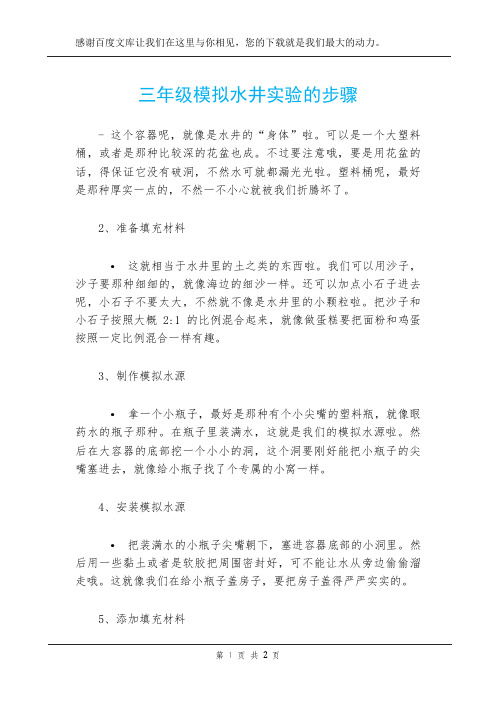 感谢百度文库让我们在这里与你相见，您的下载就是我们最大的动力。

三年级模拟水井实验的步骤

- 这个容器呢，就像是水井的“身体”啦。可以是一个大塑料桶，或者是那种比较深的花盆也成。不过要注意哦，要是用花盆的话，得保证它没有破洞，不然水可就都漏光光啦。塑料桶呢，最好是那种厚实一点的，不然一不小心就被我们折腾坏了。

2、准备填充材料

• 这就相当于水井里的土之类的东西啦。我们可以用沙子，沙子要那种细细的，就像海边的细沙一样。还可以加点小石子进去呢，小石子不要太大，不然就不像是水井里的小颗粒啦。把沙子和小石子按照大概 2:1 的比例混合起来，就像做蛋糕要把面粉和鸡蛋按照一定比例混合一样有趣。

3、制作模拟水源

• 拿一个小瓶子，最好是那种有个小尖嘴的塑料瓶，就像眼药水的瓶子那种。在瓶子里装满水，这就是我们的模拟水源啦。然后在大容器的底部挖一个小小的洞，这个洞要刚好能把小瓶子的尖嘴塞进去，就像给小瓶子找了个专属的小窝一样。

4、安装模拟水源

• 把装满水的小瓶子尖嘴朝下，塞进容器底部的小洞里。然后用一些黏土或者是软胶把周围密封好，可不能让水从旁边偷偷溜走哦。这就像我们在给小瓶子盖房子，要把房子盖得严严实实的。

5、添加填充材料

第 1 页 共 2 页